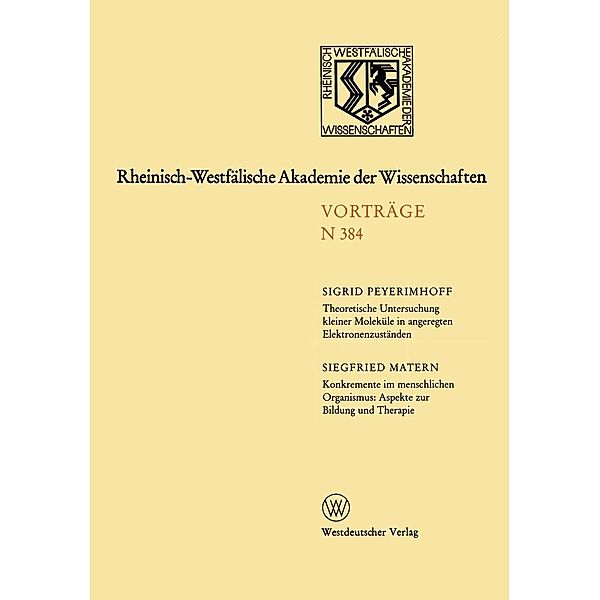 RHEINISCH WESTFÄLISCHE AKADEMIE DER WISSENSCHAFTEN

Rheinisch-Westfälische Akademie der Wissenschaften

VORTRÄGE
N 384

SIGRID PEYERIMHOFF
Theoretische Untersuchung kleiner Moleküle in angeregten Elektronenzuständen

SIEGFRIED MATERN
Konkremente im menschlichen Organismus: Aspekte zur Bildung und Therapie

W

Westdeutscher Verlag